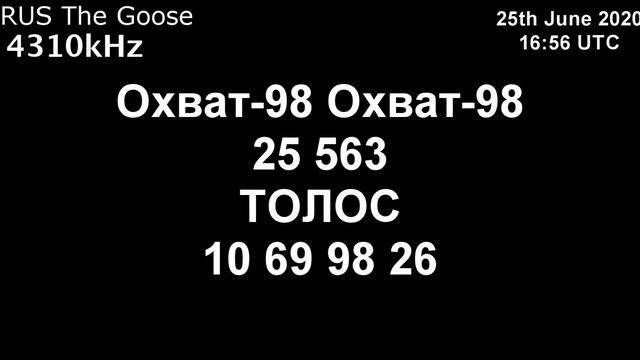 RUS The Goose
4310kHz

25th June 2020
16:56 UTC

Охват-98 Охват-98
25 563
ТОЛОС
10 69 98 26